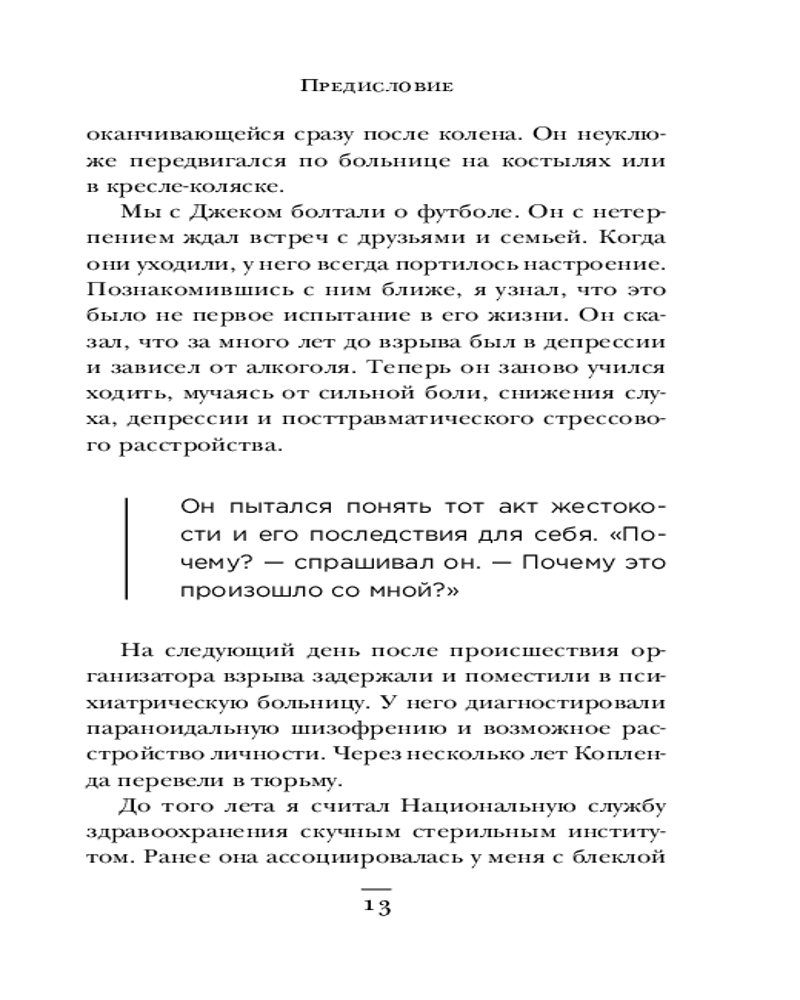 Предисловие

оканчивающейся сразу после колена. Он неуклюже передвигался по больнице на костылях или в кресле-коляске.

Мы с Джеком болтали о футболе. Он с нетерпением ждал встреч с друзьями и семьей. Когда они уходили, у него всегда портилось настроение. Познакомившись с ним ближе, я узнал, что это было не первое испытание в его жизни. Он сказал, что за много лет до взрыва был в депрессии и зависел от алкоголя. Теперь он заново учился ходить, мучаясь от сильной боли, снижения слуха, депрессии и посттравматического стрессового расстройства.

Он пытался понять тот акт жестокости и его последствия для себя. «Почему? — спрашивал он. — Почему это произошло со мной?»

На следующий день после происшествия организатора взрыва задержали и поместили в психиатрическую больницу. У него диагностировали параноидальную шизофрению и возможное расстройство личности. Через несколько лет Копленда перевели в тюрьму.

До того лета я считал Национальную службу здравоохранения скучным стерильным институтом. Ранее она ассоциировалась у меня с блеклой

13